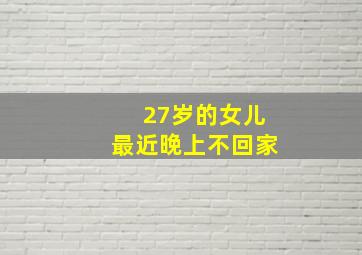 27岁的女儿
最近晚上不回家